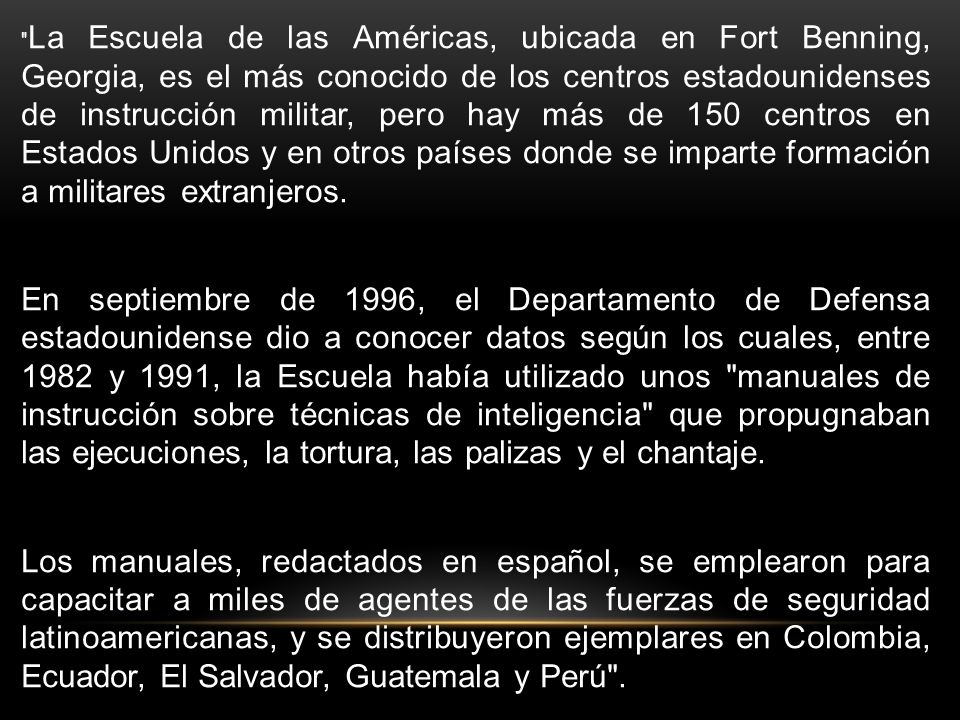 "La Escuela de las Américas, ubicada en Fort Benning, Georgia, es el más conocido de los centros estadounidenses de instrucción militar, pero hay más de 150 centros en Estados Unidos y en otros países donde se imparte formación a militares extranjeros.

En septiembre de 1996, el Departamento de Defensa estadounidense dio a conocer datos según los cuales, entre 1982 y 1991, la Escuela había utilizado unos "manuales de instrucción sobre técnicas de inteligencia" que propugnaban las ejecuciones, la tortura, las palizas y el chantaje.

Los manuales, redactados en español, se emplearon para capacitar a miles de agentes de las fuerzas de seguridad latinoamericanas, y se distribuyeron ejemplares en Colombia, Ecuador, El Salvador, Guatemala y Perú".